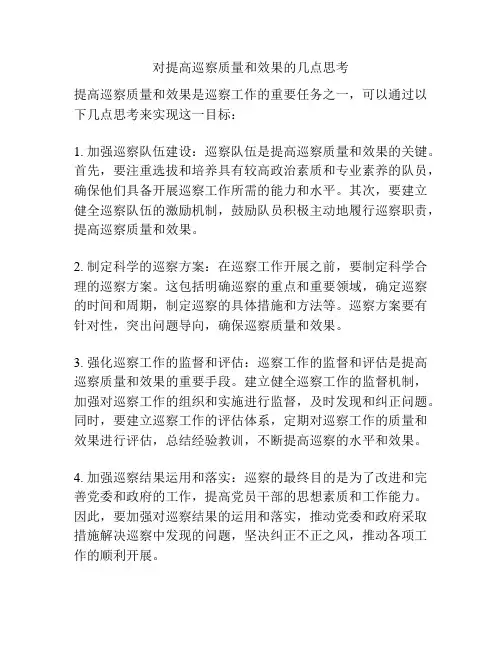 对提高巡察质量和效果的几点思考

提高巡察质量和效果是巡察工作的重要任务之一，可以通过以下几点思考来实现这一目标：

1. 加强巡察队伍建设：巡察队伍是提高巡察质量和效果的关键。首先，要注重选拔和培养具有较高政治素质和专业素养的队员，确保他们具备开展巡察工作所需的能力和水平。其次，要建立健全巡察队伍的激励机制，鼓励队员积极主动地履行巡察职责，提高巡察质量和效果。

2. 制定科学的巡察方案：在巡察工作开展之前，要制定科学合理的巡察方案。这包括明确巡察的重点和重要领域，确定巡察的时间和周期，制定巡察的具体措施和方法等。巡察方案要有针对性，突出问题导向，确保巡察质量和效果。

3. 强化巡察工作的监督和评估：巡察工作的监督和评估是提高巡察质量和效果的重要手段。建立健全巡察工作的监督机制，加强对巡察工作的组织和实施进行监督，及时发现和纠正问题。同时，要建立巡察工作的评估体系，定期对巡察工作的质量和效果进行评估，总结经验教训，不断提高巡察的水平和效果。

4. 加强巡察结果运用和落实：巡察的最终目的是为了改进和完善党委和政府的工作，提高党员干部的思想素质和工作能力。因此，要加强对巡察结果的运用和落实，推动党委和政府采取措施解决巡察中发现的问题，坚决纠正不正之风，推动各项工作的顺利开展。